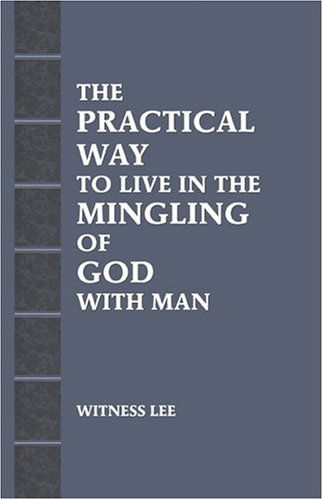 THE
PRACTICAL
WAY
TO LIVE IN THE
MINGLING
OF
GOD
WITH MAN

WITNESS LEE